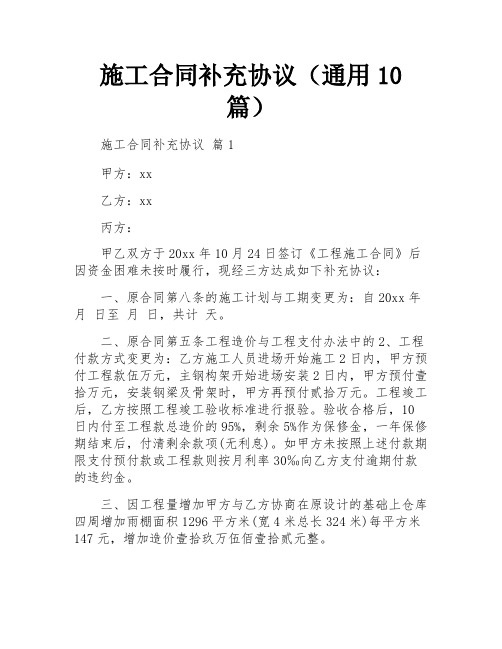 施工合同补充协议（通用10篇）

施工合同补充协议 篇1

甲方：xx

乙方：xx

丙方：

甲乙双方于20xx年10月24日签订《工程施工合同》后因资金困难未按时履行，现经三方达成如下补充协议：

一、原合同第八条的施工计划与工期变更为：自20xx年 月 日至 月 日，共计 天。

二、原合同第五条工程造价与工程支付办法中的2、工程付款方式变更为：乙方施工人员进场开始施工2日内，甲方预付工程款伍万元，主钢构架开始进场安装2日内，甲方预付壹拾万元，安装钢梁及骨架时，甲方再预付贰拾万元。工程竣工后，乙方按照工程竣工验收标准进行报验。验收合格后，10日内付至工程款总造价的95%，剩余5%作为保修金，一年保修期结束后，付清剩余款项(无利息)。如甲方未按照上述付款期限支付预付款或工程款则按月利率30‰向乙方支付逾期付款的违约金。

三、因工程量增加甲方与乙方协商在原设计的基础上仓库四周增加雨棚面积1296平方米(宽4米总长324米)每平方米147元，增加造价壹拾玖万伍佰壹拾贰元整。